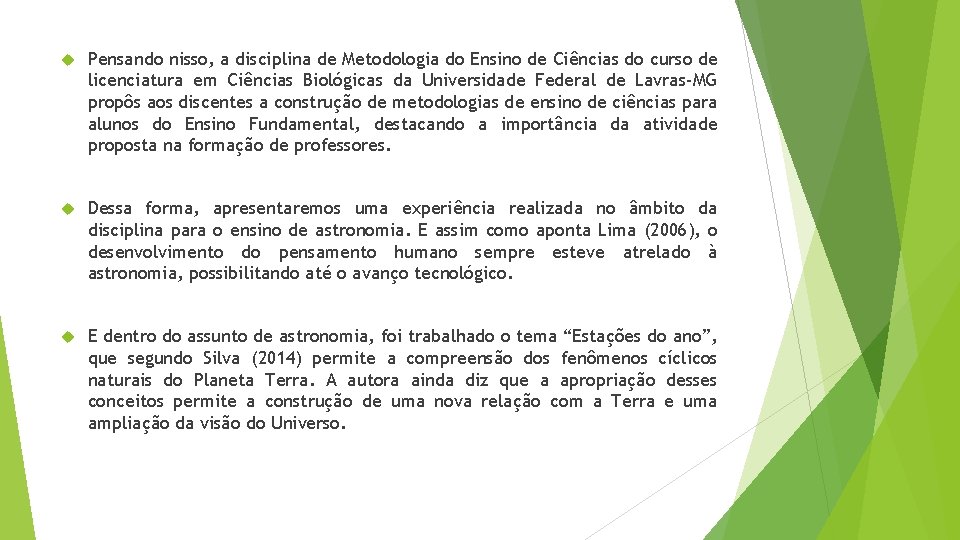 Pensando nisso, a disciplina de Metodologia do Ensino de Ciências do curso de licenciatura em Ciências Biológicas da Universidade Federal de Lavras-MG propôs aos discentes a construção de metodologias de ensino de ciências para alunos do Ensino Fundamental, destacando a importância da atividade proposta na formação de professores.

Dessa forma, apresentaremos uma experiência realizada no âmbito da disciplina para o ensino de astronomia. E assim como aponta Lima (2006), o desenvolvimento do pensamento humano sempre esteve atrelado à astronomia, possibilitando até o avanço tecnológico.

E dentro do assunto de astronomia, foi trabalhado o tema “Estações do ano”, que segundo Silva (2014) permite a compreensão dos fenômenos cíclicos naturais do Planeta Terra. A autora ainda diz que a apropriação desses conceitos permite a construção de uma nova relação com a Terra e uma ampliação da visão do Universo.